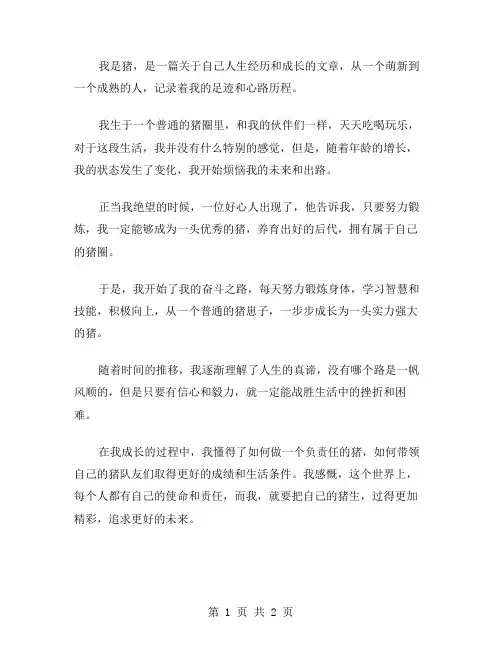 我是猪，是一篇关于自己人生经历和成长的文章，从一个萌新到一个成熟的人，记录着我的足迹和心路历程。

我生于一个普通的猪圈里，和我的伙伴们一样，天天吃喝玩乐，对于这段生活，我并没有什么特别的感觉，但是，随着年龄的增长，我的状态发生了变化，我开始烦恼我的未来和出路。

正当我绝望的时候，一位好心人出现了，他告诉我，只要努力锻炼，我一定能够成为一头优秀的猪，养育出好的后代，拥有属于自己的猪圈。

于是，我开始了我的奋斗之路，每天努力锻炼身体，学习智慧和技能，积极向上，从一个普通的猪崽子，一步步成长为一头实力强大的猪。

随着时间的推移，我逐渐理解了人生的真谛，没有哪个路是一帆风顺的，但是只要有信心和毅力，就一定能战胜生活中的挫折和困难。

在我成长的过程中，我懂得了如何做一个负责任的猪，如何带领自己的猪队友们取得更好的成绩和生活条件。我感慨，这个世界上，每个人都有自己的使命和责任，而我，就要把自己的猪生，过得更加精彩，追求更好的未来。

第 1 页 共 2 页